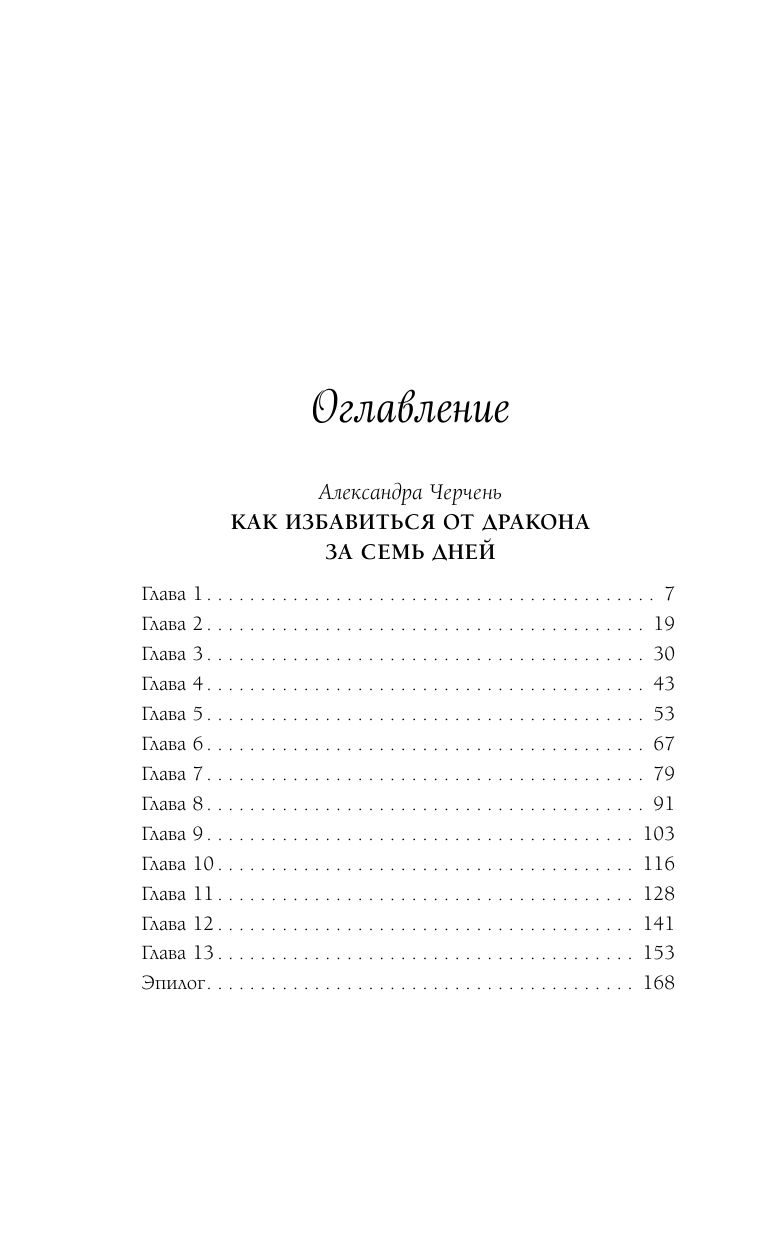 Оглавление

Александра Черчень
КАК ИЗБАВИТЬСЯ ОТ ДРАКОНА
ЗА СЕМЬ ДНЕЙ

Глава 1 7
Глава 2 19
Глава 3 30
Глава 4 43
Глава 5 53
Глава 6 67
Глава 7 79
Глава 8 91
Глава 9 103
Глава 10 116
Глава 11 128
Глава 12 141
Глава 13 153
Эпилог 168